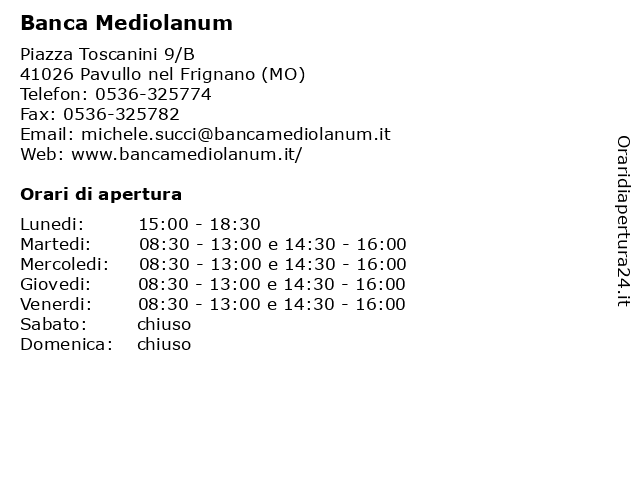 Banca Mediolanum

Piazza Toscanini 9/B
41026 Pavullo nel Frignano (MO)
Telefon: 0536-325774
Fax: 0536-325782
Email: michele.succi@bancamediolanum.it
Web: www.bancamediolanum.it/

Orari di apertura

| | |
|---|---|
| Lunedi: | 15:00 - 18:30 |
| Martedi: | 08:30 - 13:00 e 14:30 - 16:00 |
| Mercoledi: | 08:30 - 13:00 e 14:30 - 16:00 |
| Giovedi: | 08:30 - 13:00 e 14:30 - 16:00 |
| Venerdi: | 08:30 - 13:00 e 14:30 - 16:00 |
| Sabato: | chiuso |
| Domenica: | chiuso |

Oraridiapertura24.it